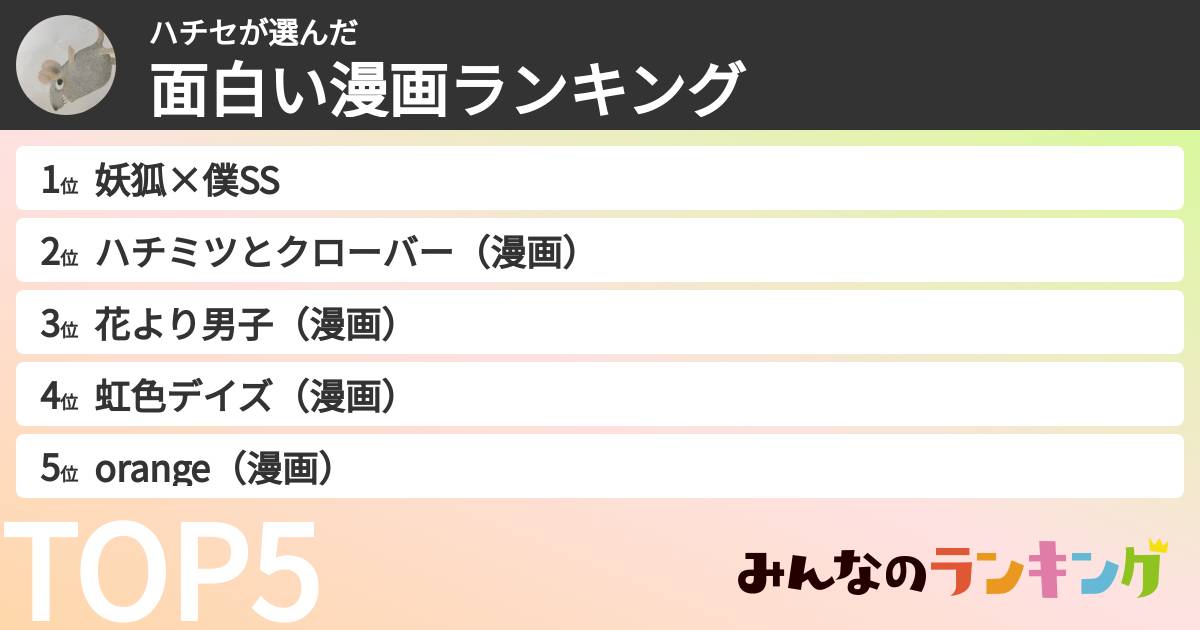 ハチセが選んだ
面白い漫画ランキング

1位 妖狐×僕SS
2位 ハチミツとクローバー（漫画）
3位 花より男子（漫画）
4位 虹色デイズ（漫画）
5位 orange（漫画）

TOP5

みんなのランキング